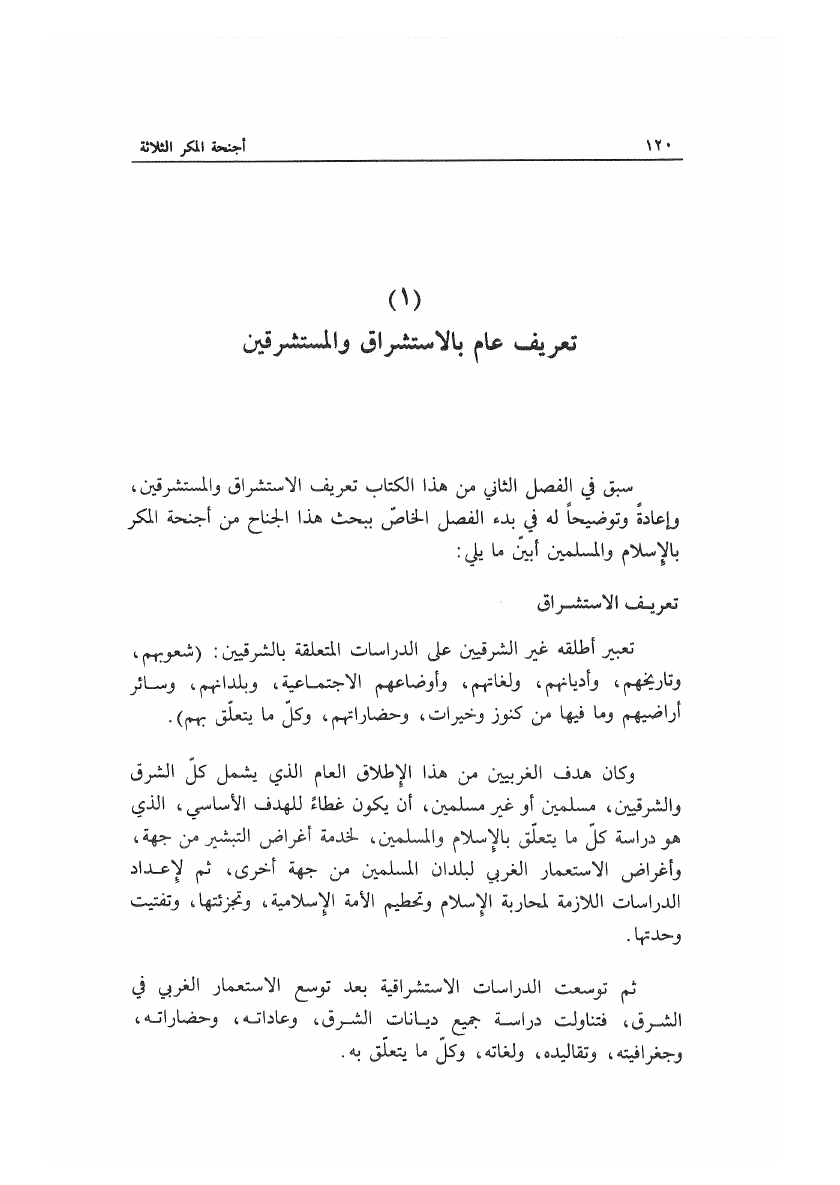 ١٢٠ أجنحة المكر الثلاثة

(١)
تعريف عام بالاستشراق والمستشرقين

سبق في الفصل الثاني من هذا الكتاب تعريف الاستشراق والمستشرقين، وإعادةً وتوضيحاً له في بدء الفصل الخاصّ ببحث هذا الجناح من أجنحة المكر بالإسلام والمسلمين أبيّن ما يلي:

تعريف الاستشراق

تعبير أطلقه غير الشرقيين على الدراسات المتعلقة بالشرقيين: (شعوبهم، وتاريخهم، وأديانهم، ولغاتهم، وأوضاعهم الاجتماعية، وبلدانهم، وسائر أراضيهم وما فيها من كنوز وخيرات، وحضاراتهم، وكلّ ما يتعلّق بهم).

وكان هدف الغربيين من هذا الإطلاق العام الذي يشمل كلّ الشرق والشرقيين، مسلمين أو غير مسلمين، أن يكون غطاءً للهدف الأساسي، الذي هو دراسة كلّ ما يتعلّق بالإسلام والمسلمين، لخدمة أغراض التبشير من جهة، وأغراض الاستعمار الغربي لبلدان المسلمين من جهة أخرى، ثم لإعداد الدراسات اللازمة لمحاربة الإسلام وتحطيم الأمة الإسلامية، وتجزئتها، وتفتيت وحدتها.

ثم توسعت الدراسات الاستشراقية بعد توسع الاستعمار الغربي في الشرق، فتناولت دراسة جميع ديانات الشرق، وعاداته، وحضاراته، وجغرافيته، وتقاليده، ولغاته، وكلّ ما يتعلّق به.